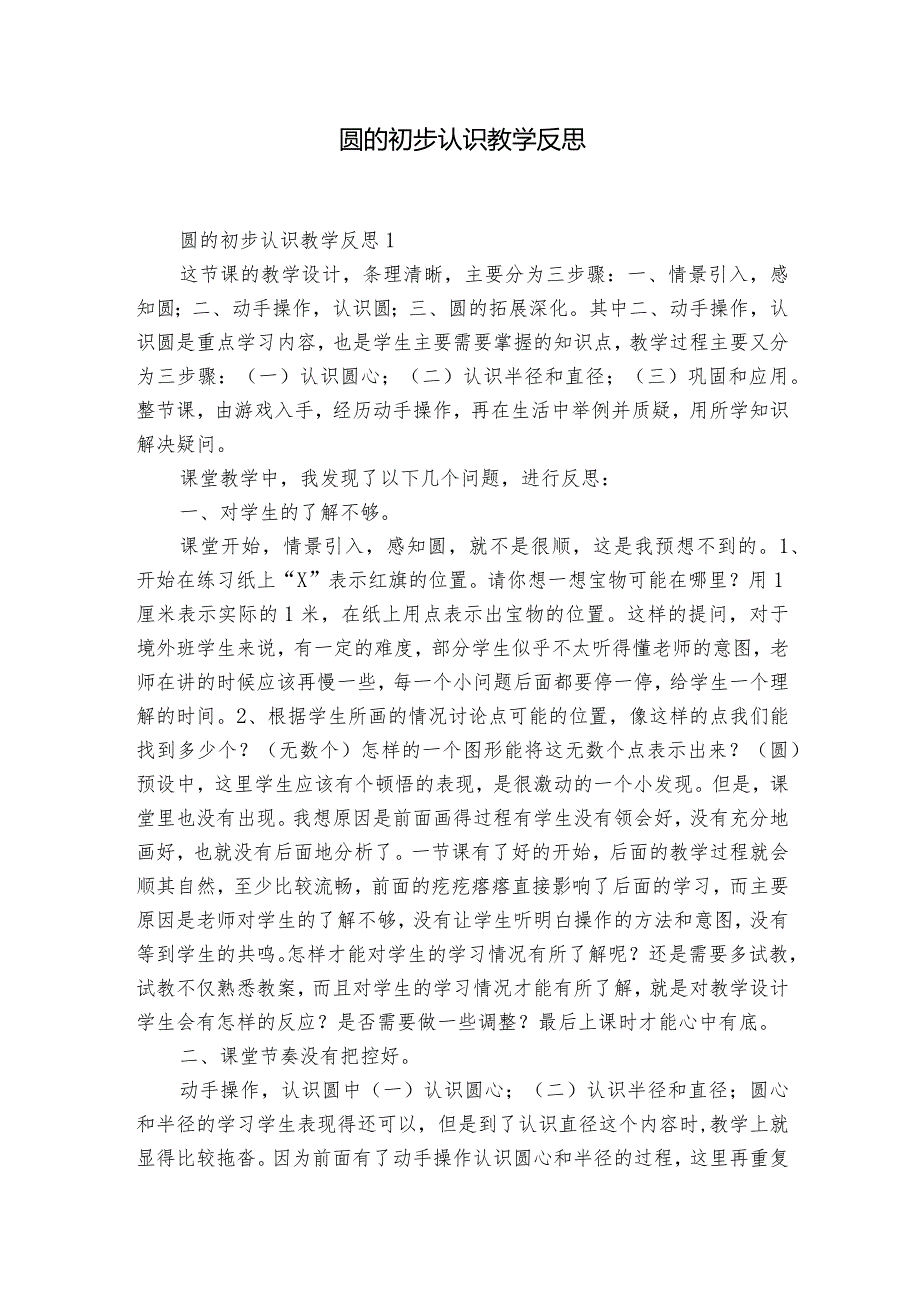 圆的初步认识教学反思

圆的初步认识教学反思1

这节课的教学设计，条理清晰，主要分为三步骤：一、情景引入，感知圆；二、动手操作，认识圆；三、圆的拓展深化。其中二、动手操作，认识圆是重点学习内容，也是学生主要需要掌握的知识点，教学过程主要又分为三步骤：（一）认识圆心；（二）认识半径和直径；（三）巩固和应用。整节课，由游戏入手，经历动手操作，再在生活中举例并质疑，用所学知识解决疑问。

课堂教学中，我发现了以下几个问题，进行反思：

一、对学生的了解不够。

课堂开始，情景引入，感知圆，就不是很顺，这是我预想不到的。1、开始在练习纸上“X”表示红旗的位置。请你想一想宝物可能在哪里？用1厘米表示实际的1米，在纸上用点表示出宝物的位置。这样的提问，对于境外班学生来说，有一定的难度，部分学生似乎不太听得懂老师的意图，老师在讲的时候应该再慢一些，每一个小问题后面都要停一停，给学生一个理解的时间。2、根据学生所画的情况讨论点可能的位置，像这样的点我们能找到多少个？（无数个）怎样的一个图形能将这无数个点表示出来？（圆）预设中，这里学生应该有个顿悟的表现，是很激动的一个小发现。但是，课堂里也没有出现。我想原因是前面画得过程有学生没有领会好，没有充分地画好，也就没有后面地分析了。一节课有了好的开始，后面的教学过程就会顺其自然，至少比较流畅，前面的疙疙瘩瘩直接影响了后面的学习，而主要原因是老师对学生的了解不够，没有让学生听明白操作的方法和意图，没有等到学生的共鸣。怎样才能对学生的学习情况有所了解呢？还是需要多试教，试教不仅熟悉教案，而且对学生的学习情况才能有所了解，就是对教学设计学生会有怎样的反应？是否需要做一些调整？最后上课时才能心中有底。

二、课堂节奏没有把控好。

动手操作，认识圆中（一）认识圆心；（二）认识半径和直径；圆心和半径的学习学生表现得还可以，但是到了认识直径这个内容时，教学上就显得比较拖沓。因为前面有了动手操作认识圆心和半径的过程，这里再重复